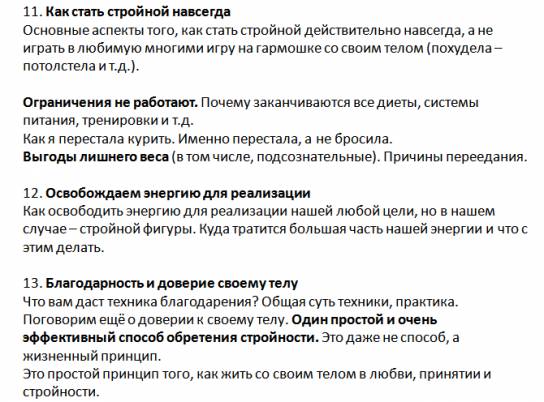 11. Как стать стройной навсегда
Основные аспекты того, как стать стройной действительно навсегда, а не играть в любимую многими игру на гармошке со своим телом (похудела – потолстела и т.д.).

Ограничения не работают. Почему заканчиваются все диеты, системы питания, тренировки и т.д.
Как я перестала курить. Именно перестала, а не бросила.
Выгоды лишнего веса (в том числе, подсознательные). Причины переедания.

12. Освобождаем энергию для реализации
Как освободить энергию для реализации нашей любой цели, но в нашем случае – стройной фигуры. Куда тратится большая часть нашей энергии и что с этим делать.

13. Благодарность и доверие своему телу
Что вам даст техника благодарения? Общая суть техники, практика.
Поговорим ещё о доверии к своему телу. Один простой и очень эффективный способ обретения стройности. Это даже не способ, а жизненный принцип.
Это простой принцип того, как жить со своим телом в любви, принятии и стройности.